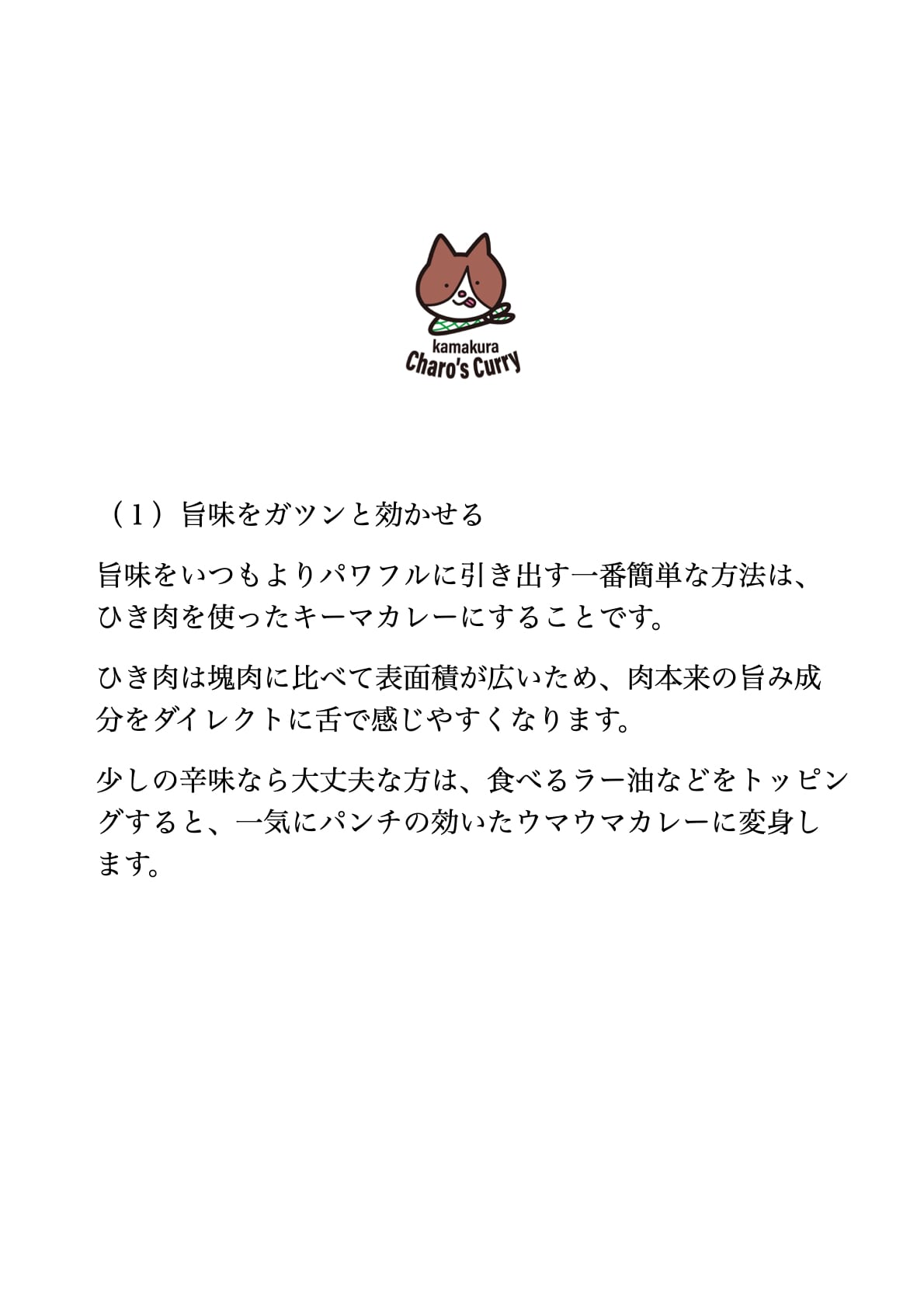 kamakura
Charo's Curry

（1）旨味をガツンと効かせる

旨味をいつもよりパワフルに引き出す一番簡単な方法は、ひき肉を使ったキーマカレーにすることです。

ひき肉は塊肉に比べて表面積が広いため、肉本来の旨み成分をダイレクトに舌で感じやすくなります。

少しの辛味なら大丈夫な方は、食べるラー油などをトッピングすると、一気にパンチの効いたウマウマカレーに変身します。